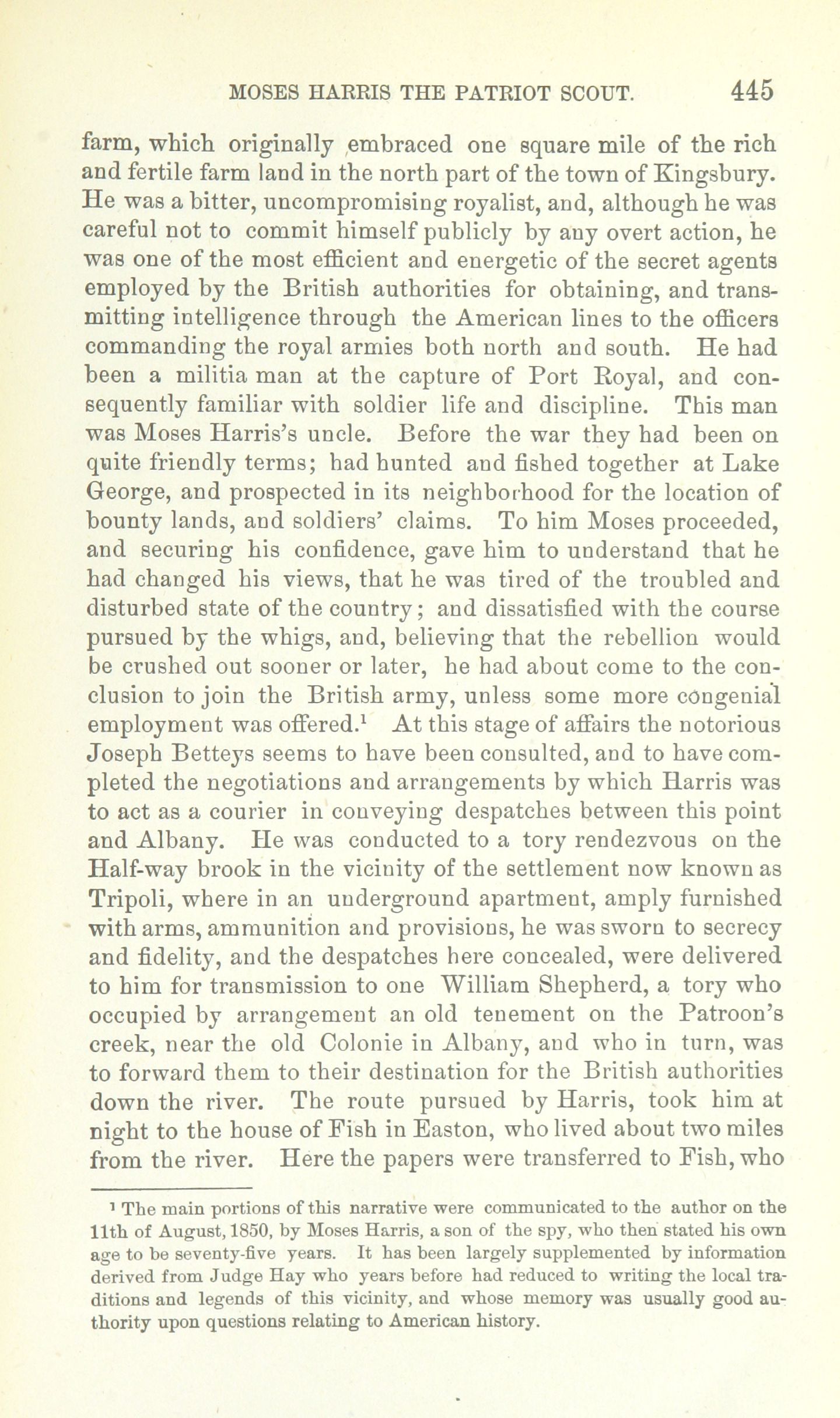 MOSES HARRIS THE PATRIOT SCOUT. 445

farm, which originally embraced one square mile of the rich and fertile farm land in the north part of the town of Kingsbury. He was a bitter, uncompromising royalist, and, although he was careful not to commit himself publicly by any overt action, he was one of the most efficient and energetic of the secret agents employed by the British authorities for obtaining, and transmitting intelligence through the American lines to the officers commanding the royal armies both north and south. He had been a militia man at the capture of Port Royal, and consequently familiar with soldier life and discipline. This man was Moses Harris's uncle. Before the war they had been on quite friendly terms; had hunted and fished together at Lake George, and prospected in its neighborhood for the location of bounty lands, and soldiers' claims. To him Moses proceeded, and securing his confidence, gave him to understand that he had changed his views, that he was tired of the troubled and disturbed state of the country; and dissatisfied with the course pursued by the whigs, and, believing that the rebellion would be crushed out sooner or later, he had about come to the conclusion to join the British army, unless some more congenial employment was offered.$^1$ At this stage of affairs the notorious Joseph Betteys seems to have been consulted, and to have completed the negotiations and arrangements by which Harris was to act as a courier in conveying despatches between this point and Albany. He was conducted to a tory rendezvous on the Half-way brook in the vicinity of the settlement now known as Tripoli, where in an underground apartment, amply furnished with arms, ammunition and provisions, he was sworn to secrecy and fidelity, and the despatches here concealed, were delivered to him for transmission to one William Shepherd, a tory who occupied by arrangement an old tenement on the Patroon's creek, near the old Colonie in Albany, and who in turn, was to forward them to their destination for the British authorities down the river. The route pursued by Harris, took him at night to the house of Fish in Easton, who lived about two miles from the river. Here the papers were transferred to Fish, who

$^1$ The main portions of this narrative were communicated to the author on the 11th of August, 1850, by Moses Harris, a son of the spy, who then stated his own age to be seventy-five years. It has been largely supplemented by information derived from Judge Hay who years before had reduced to writing the local traditions and legends of this vicinity, and whose memory was usually good authority upon questions relating to American history.